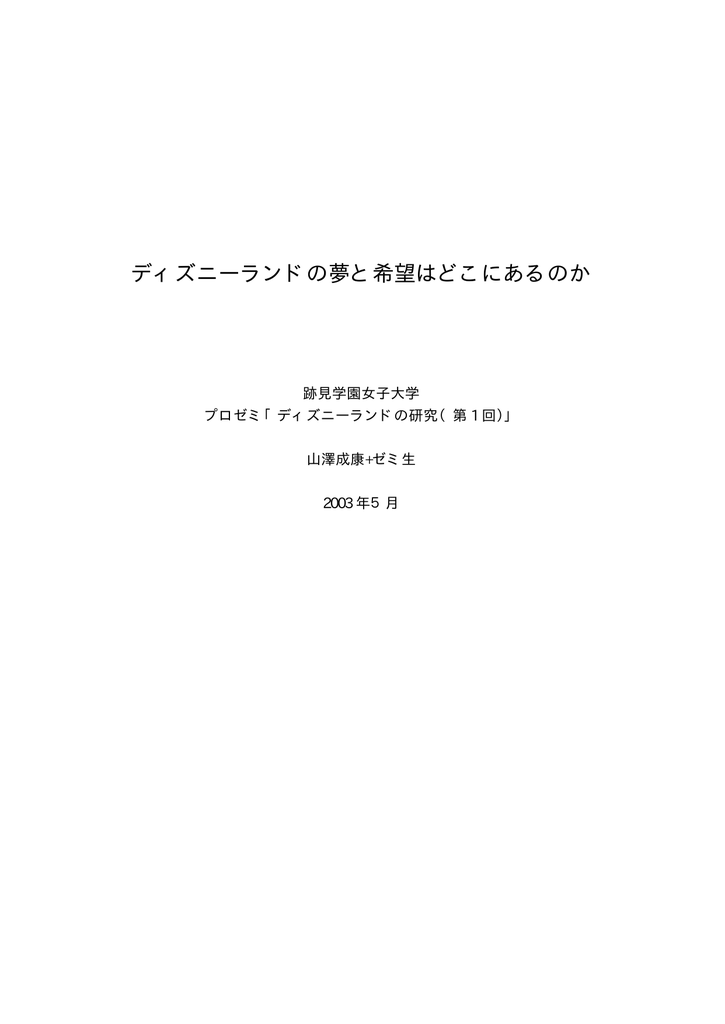 ディズニーランドの夢と希望はどこにあるのか

跡見学園女子大学
プロゼミ「ディズニーランドの研究(第1回)」

山澤成康+ゼミ生

2003年5月